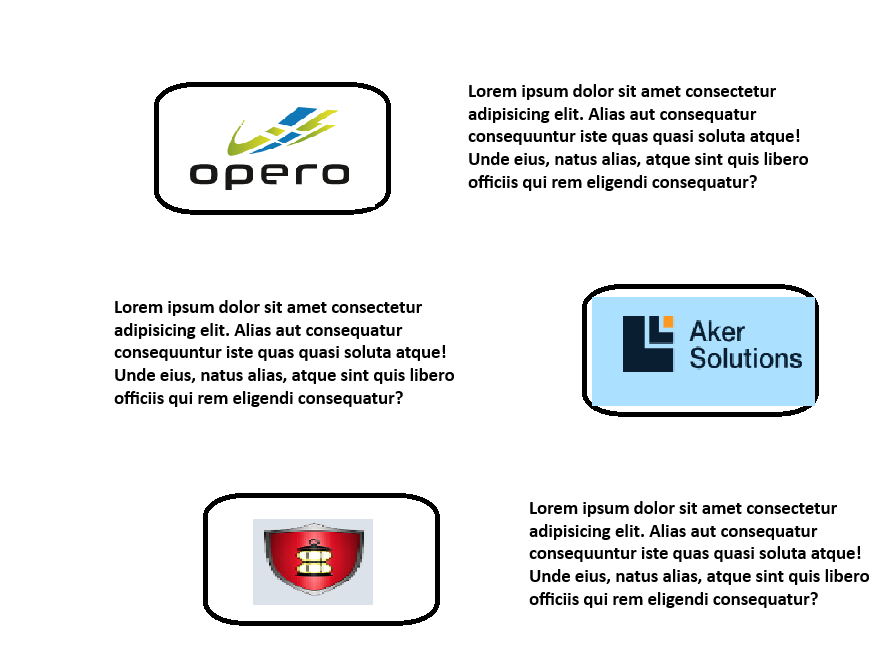 opero

Lorem ipsum dolor sit amet consectetur adipisicing elit. Alias aut consequatur consequuntur iste quas quasi soluta atque! Unde eius, natus alias, atque sint quis libero officiis qui rem eligendi consequatur?

Lorem ipsum dolor sit amet consectetur adipisicing elit. Alias aut consequatur consequuntur iste quas quasi soluta atque! Unde eius, natus alias, atque sint quis libero officiis qui rem eligendi consequatur?

Aker Solutions

Lorem ipsum dolor sit amet consectetur adipisicing elit. Alias aut consequatur consequuntur iste quas quasi soluta atque! Unde eius, natus alias, atque sint quis libero officiis qui rem eligendi consequatur?